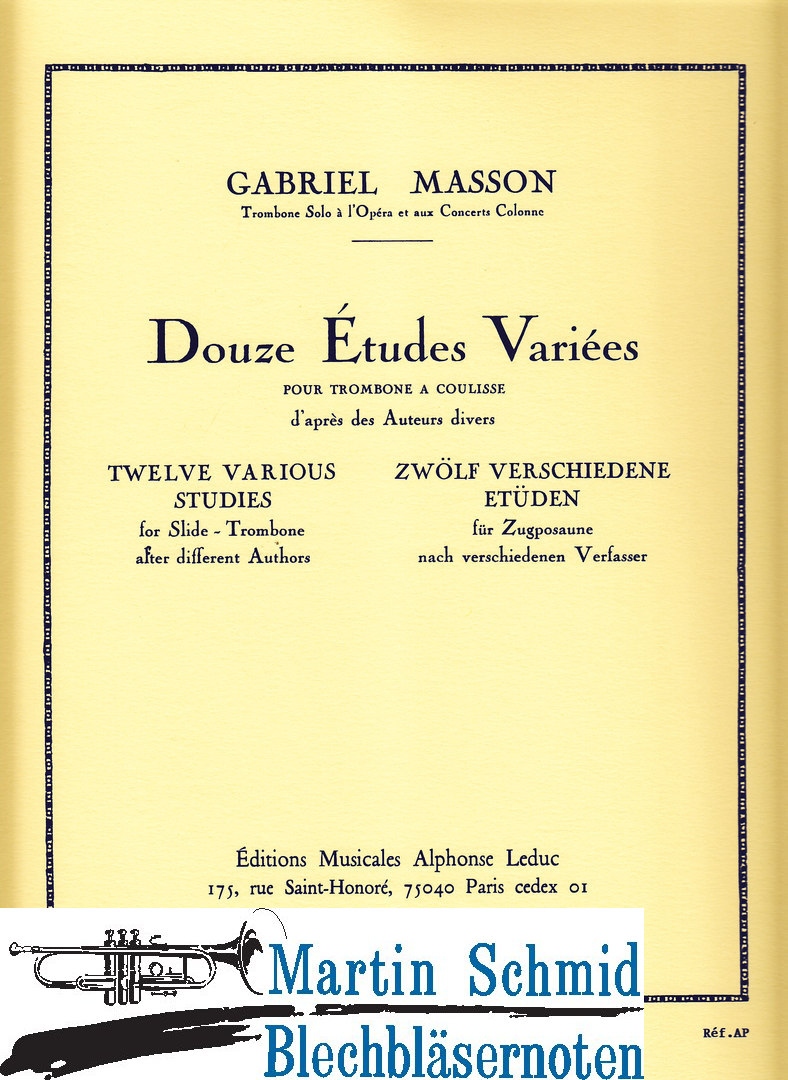 GABRIEL MASSON
Trombone Solo à l'Opéra et aux Concerts Colonne

Douze Études Variées
POUR TROMBONE A COULISSE
d'après des Auteurs divers

TWELVE VARIOUS STUDIES
for Slide - Trombone
after different Authors

ZWÖLF VERSCHIEDENE ETÜDEN
für Zugposaune
nach verschiedenen Verfasser

Éditions Musicales Alphonse Leduc
175, rue Saint-Honoré, 75040 Paris cedex 01

Martin Schmid
Blechbläsernoten

Réf. AP